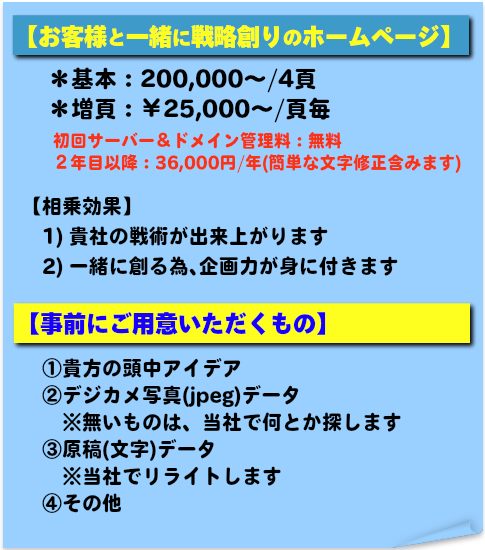 【お客様と一緒に戦略創りのホームページ】

＊基本：200,000〜/4頁
＊増頁：￥25,000〜/頁毎

初回サーバー＆ドメイン管理料：無料
２年目以降：36,000円/年(簡単な文字修正含みます)

【相乗効果】
1) 貴社の戦術が出来上がります
2) 一緒に創る為､企画力が身に付きます

【事前にご用意いただくもの】

①貴方の頭中アイデア
②デジカメ写真(jpeg)データ
※無いものは、当社で何とか探します
③原稿(文字)データ
※当社でリライトします
④その他